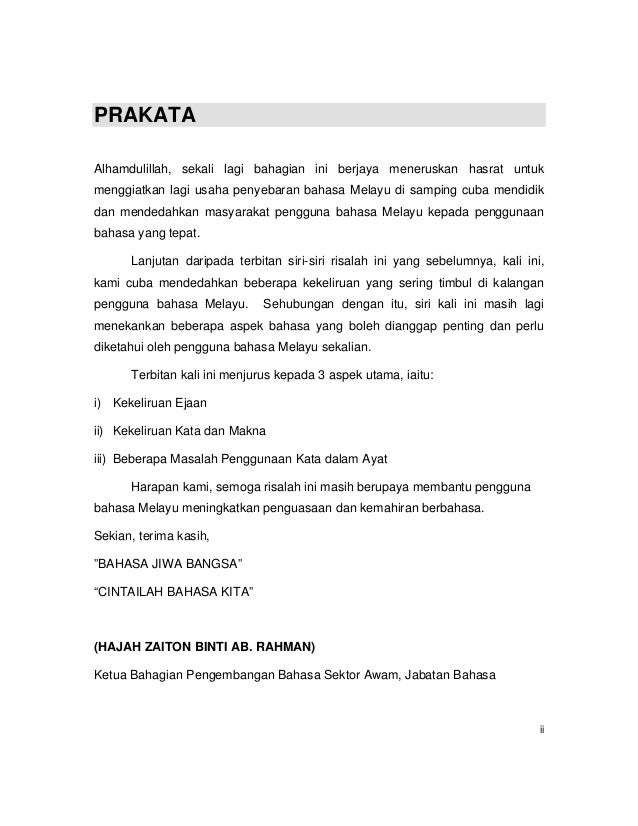 PRAKATA

Alhamdulillah, sekali lagi bahagian ini berjaya meneruskan hasrat untuk menggiatkan lagi usaha penyebaran bahasa Melayu di samping cuba mendidik dan mendedahkan masyarakat pengguna bahasa Melayu kepada penggunaan bahasa yang tepat.

Lanjutan daripada terbitan siri-siri risalah ini yang sebelumnya, kali ini, kami cuba mendedahkan beberapa kekeliruan yang sering timbul di kalangan pengguna bahasa Melayu. Sehubungan dengan itu, siri kali ini masih lagi menekankan beberapa aspek bahasa yang boleh dianggap penting dan perlu diketahui oleh pengguna bahasa Melayu sekalian.

Terbitan kali ini menjurus kepada 3 aspek utama, iaitu:

i) Kekeliruan Ejaan

ii) Kekeliruan Kata dan Makna

iii) Beberapa Masalah Penggunaan Kata dalam Ayat

Harapan kami, semoga risalah ini masih berupaya membantu pengguna bahasa Melayu meningkatkan penguasaan dan kemahiran berbahasa.

Sekian, terima kasih,

"BAHASA JIWA BANGSA"

"CINTAILAH BAHASA KITA"

(HAJAH ZAITON BINTI AB. RAHMAN)

Ketua Bahagian Pengembangan Bahasa Sektor Awam, Jabatan Bahasa

ii